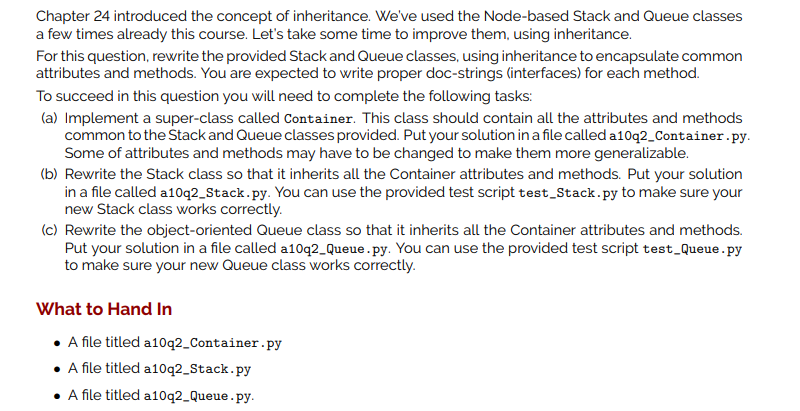 Chapter 24 introduced the concept of inheritance. We've used the Node-based Stack and Queue classes a few times already this course. Let's take some time to improve them, using inheritance.

For this question, rewrite the provided Stack and Queue classes, using inheritance to encapsulate common attributes and methods. You are expected to write proper doc-strings (interfaces) for each method.

To succeed in this question you will need to complete the following tasks:

(a) Implement a super-class called Container. This class should contain all the attributes and methods common to the Stack and Queue classes provided. Put your solution in a file called a10q2_Container.py. Some of attributes and methods may have to be changed to make them more generalizable.

(b) Rewrite the Stack class so that it inherits all the Container attributes and methods. Put your solution in a file called a10q2_Stack.py. You can use the provided test script test_Stack.py to make sure your new Stack class works correctly.

(c) Rewrite the object-oriented Queue class so that it inherits all the Container attributes and methods. Put your solution in a file called a10q2_Queue.py. You can use the provided test script test_Queue.py to make sure your new Queue class works correctly.

What to Hand In

• A file titled a10q2_Container.py

• A file titled a10q2_Stack.py

• A file titled a10q2_Queue.py.